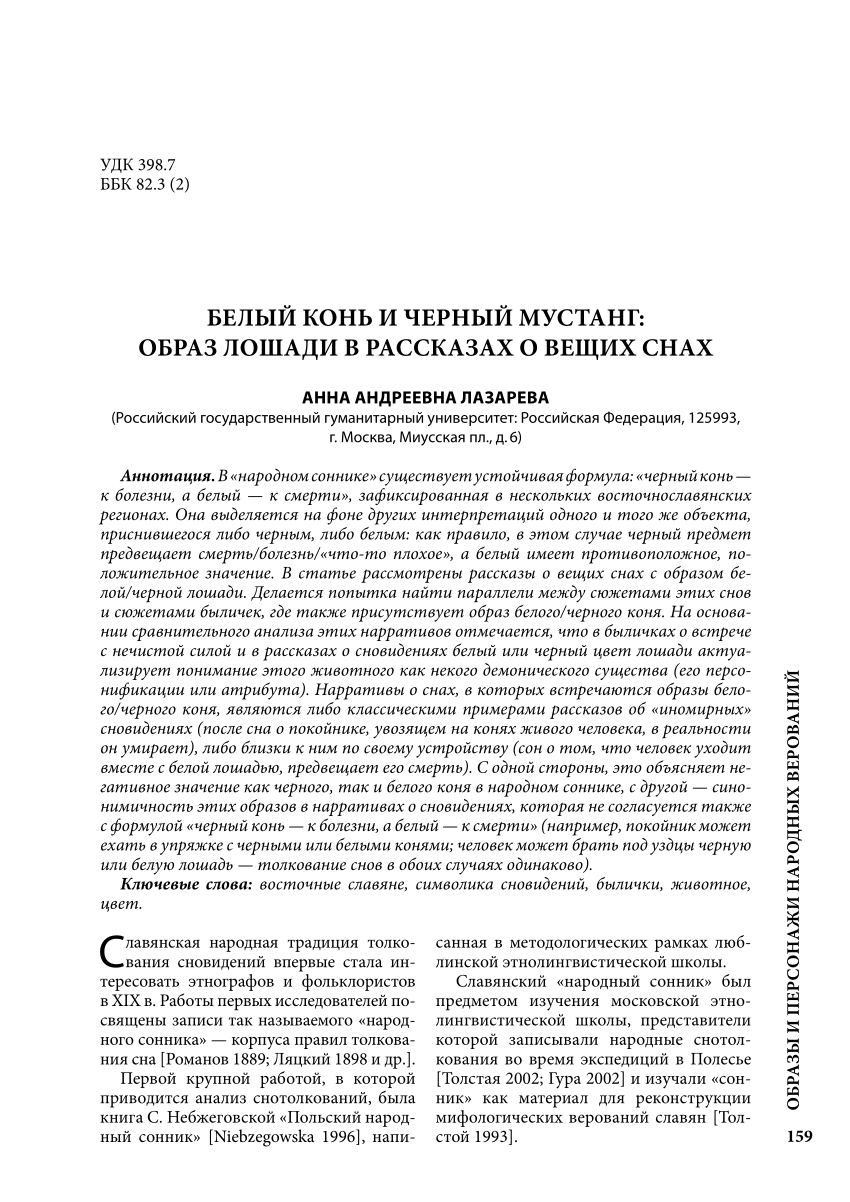 УДК 398.7
ББК 82.3 (2)

БЕЛЫЙ КОНЬ И ЧЕРНЫЙ МУСТАНГ:
ОБРАЗ ЛОШАДИ В РАССКАЗАХ О ВЕЩИХ СНАХ

АННА АНДРЕЕВНА ЛАЗАРЕВА
(Российский государственный гуманитарный университет: Российская Федерация, 125993, г. Москва, Миусская пл., д. 6)

Аннотация. В «народном соннике» существует устойчивая формула: «черный конь — к болезни, а белый — к смерти», зафиксированная в нескольких восточнославянских регионах. Она выделяется на фоне других интерпретаций одного и того же объекта, приснившегося либо черным, либо белым: как правило, в этом случае черный предмет предвещает смерть/болезнь/«что-то плохое», а белый имеет противоположное, положительное значение. В статье рассмотрены рассказы о вещих снах с образом белой/черной лошади. Делается попытка найти параллели между сюжетами этих снов и сюжетами быличек, где также присутствует образ белого/черного коня. На основании сравнительного анализа этих нарративов отмечается, что в быличках о встрече с нечистой силой и в рассказах о сновидениях белый или черный цвет лошади актуализирует понимание этого животного как некого демонического существа (его персонификации или атрибута). Нарративы о снах, в которых встречаются образы белого/черного коня, являются либо классическими примерами рассказов об «иномирных» сновидениях (после сна о покойнике, увозящем на конях живого человека, в реальности он умирает), либо близки к ним по своему устройству (сон о том, что человек уходит вместе с белой лошадью, предвещает его смерть). С одной стороны, это объясняет негативное значение как черного, так и белого коня в народном соннике, с другой — синонимичность этих образов в нарративах о сновидениях, которая не согласуется также с формулой «черный конь — к болезни, а белый — к смерти» (например, покойник может ехать в упряжке с черными или белыми конями; человек может брать под уздцы черную или белую лошадь — толкование снов в обоих случаях одинаково).
Ключевые слова: восточные славяне, символика сновидений, былички, животное, цвет.

Славянская народная традиция толкования сновидений впервые стала интересовать этнографов и фольклористов в XIX в. Работы первых исследователей посвящены записи так называемого «народного сонника» — корпуса правил толкования сна [Романов 1889; Ляцкий 1898 и др.].

Первой крупной работой, в которой приводится анализ снотолкований, была книга С. Небжеговской «Польский народный сонник» [Niebzegowska 1996], написанная в методологических рамках люблинской этнолингвистической школы.

Славянский «народный сонник» был предметом изучения московской этнолингвистической школы, представители которой записывали народные снотолкования во время экспедиций в Полесье [Толстая 2002; Гура 2002] и изучали «сонник» как материал для реконструкции мифологических верований славян [Толстой 1993].

ОБРАЗЫ И ПЕРСОНАЖИ НАРОДНЫХ ВЕРОВАНИЙ

159